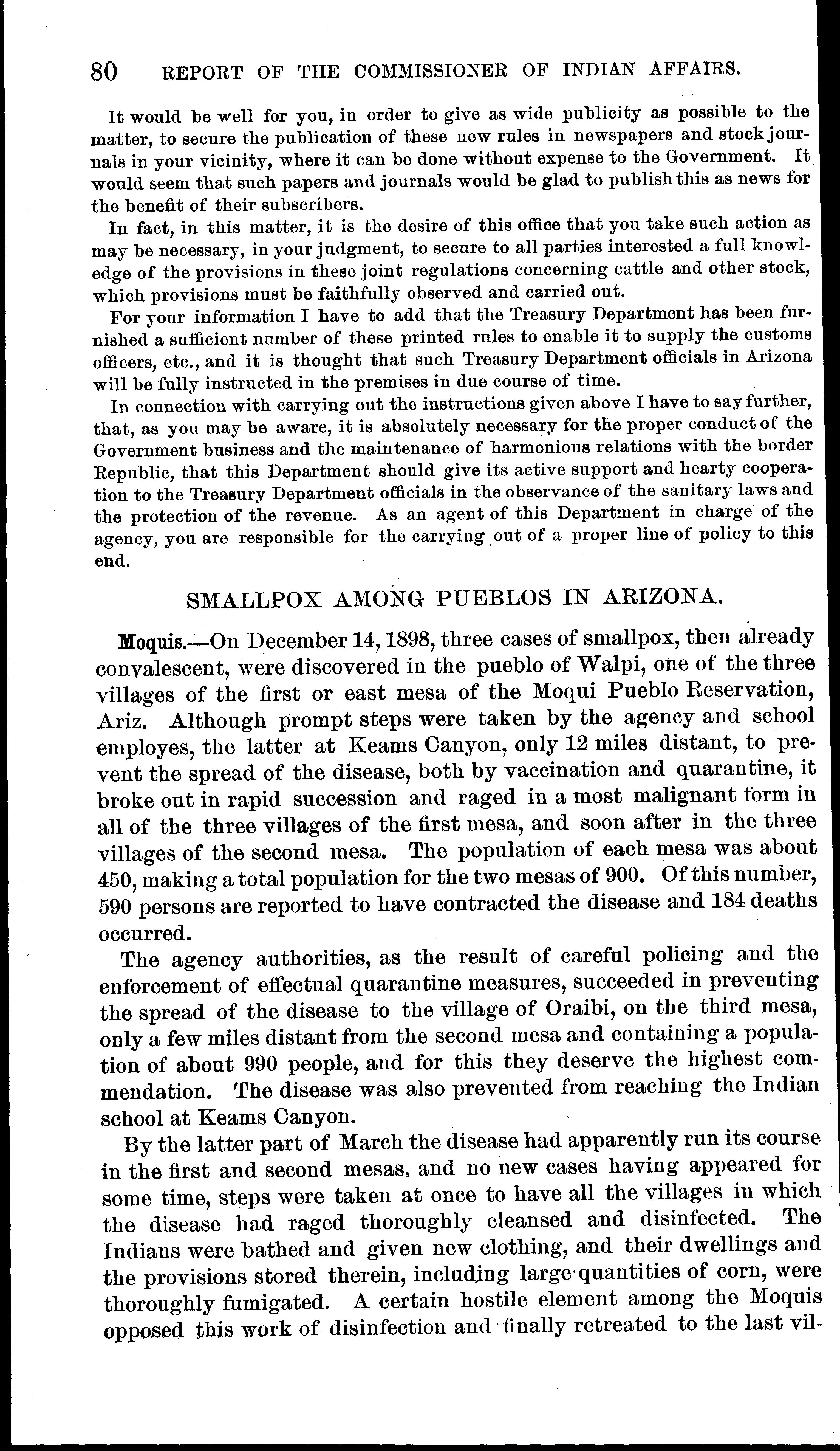 80 REPORT OF THE COMMISSIONER OF INDIAN AFFAIRS.

It would be well for you, in order to give as wide publicity as possible to the matter, to secure the publication of these new rules in newspapers and stock journals in your vicinity, where it can be done without expense to the Government. It would seem that such papers and journals would be glad to publish this as news for the benefit of their subscribers.

In fact, in this matter, it is the desire of this office that you take such action as may be necessary, in your judgment, to secure to all parties interested a full knowledge of the provisions in these joint regulations concerning cattle and other stock, which provisions must be faithfully observed and carried out.

For your information I have to add that the Treasury Department has been furnished a sufficient number of these printed rules to enable it to supply the customs officers, etc., and it is thought that such Treasury Department officials in Arizona will be fully instructed in the premises in due course of time.

In connection with carrying out the instructions given above I have to say further, that, as you may be aware, it is absolutely necessary for the proper conduct of the Government business and the maintenance of harmonious relations with the border Republic, that this Department should give its active support and hearty cooperation to the Treasury Department officials in the observance of the sanitary laws and the protection of the revenue. As an agent of this Department in charge of the agency, you are responsible for the carrying out of a proper line of policy to this end.

SMALLPOX AMONG PUEBLOS IN ARIZONA.

Moquis.—On December 14, 1898, three cases of smallpox, then already convalescent, were discovered in the pueblo of Walpi, one of the three villages of the first or east mesa of the Moqui Pueblo Reservation, Ariz. Although prompt steps were taken by the agency and school employes, the latter at Keams Canyon, only 12 miles distant, to prevent the spread of the disease, both by vaccination and quarantine, it broke out in rapid succession and raged in a most malignant form in all of the three villages of the first mesa, and soon after in the three villages of the second mesa. The population of each mesa was about 450, making a total population for the two mesas of 900. Of this number, 590 persons are reported to have contracted the disease and 184 deaths occurred.

The agency authorities, as the result of careful policing and the enforcement of effectual quarantine measures, succeeded in preventing the spread of the disease to the village of Oraibi, on the third mesa, only a few miles distant from the second mesa and containing a population of about 990 people, and for this they deserve the highest commendation. The disease was also prevented from reaching the Indian school at Keams Canyon.

By the latter part of March the disease had apparently run its course in the first and second mesas, and no new cases having appeared for some time, steps were taken at once to have all the villages in which the disease had raged thoroughly cleansed and disinfected. The Indians were bathed and given new clothing, and their dwellings and the provisions stored therein, including large quantities of corn, were thoroughly fumigated. A certain hostile element among the Moquis opposed this work of disinfection and finally retreated to the last vil-